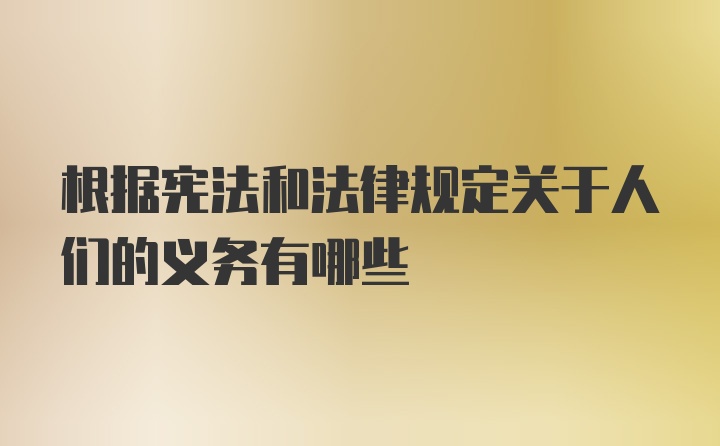 根据宪法和法律规定关于人们的义务有哪些